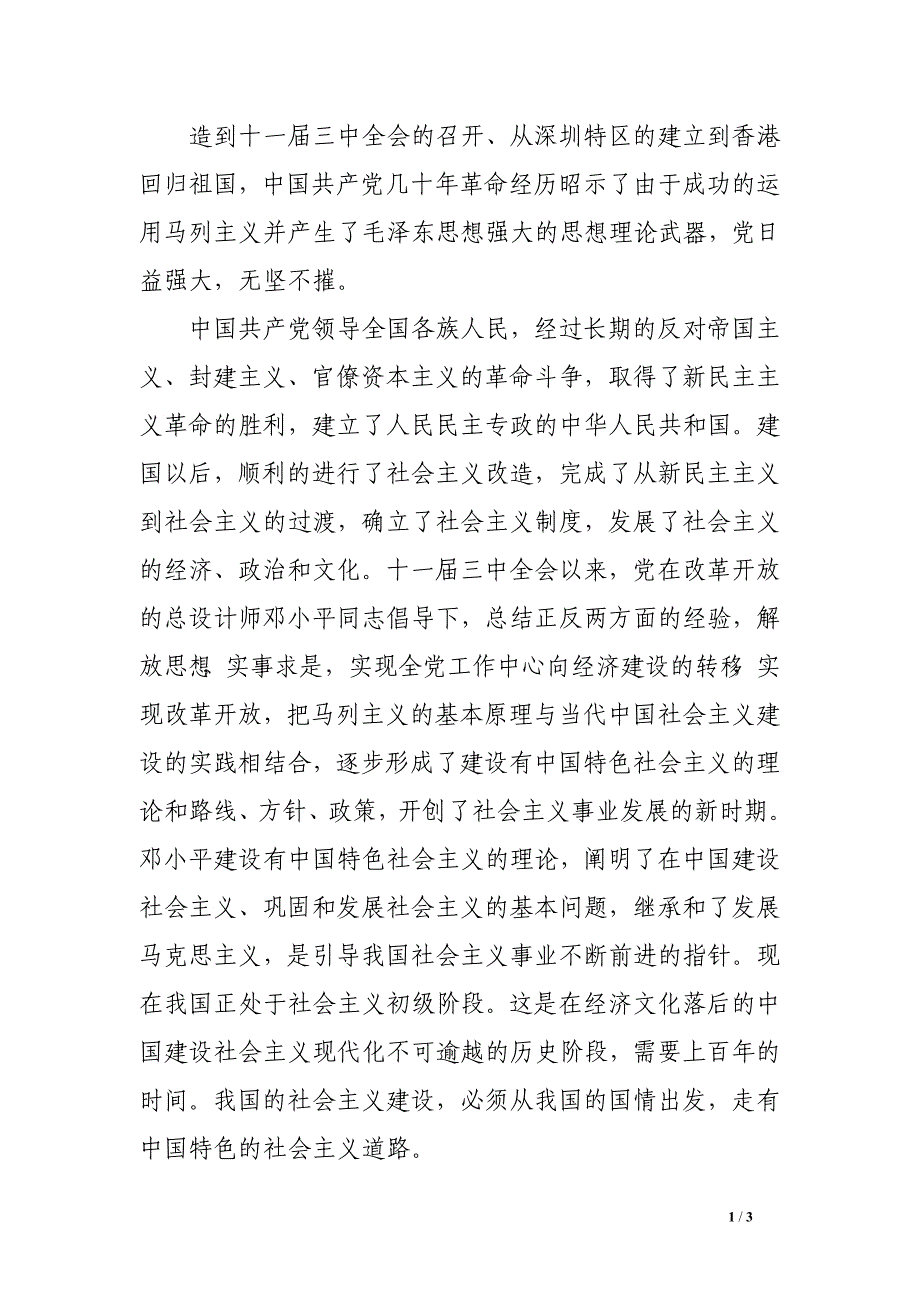 造到十一届三中全会的召开、从深圳特区的建立到香港回归祖国，中国共产党几十年革命经历昭示了由于成功的运用马列主义并产生了毛泽东思想强大的思想理论武器，党日益强大，无坚不摧。

中国共产党领导全国各族人民，经过长期的反对帝国主义、封建主义、官僚资本主义的革命斗争，取得了新民主主义革命的胜利，建立了人民民主专政的中华人民共和国。建国以后，顺利的进行了社会主义改造，完成了从新民主主义到社会主义的过渡，确立了社会主义制度，发展了社会主义的经济、政治和文化。十一届三中全会以来，党在改革开放的总设计师邓小平同志倡导下，总结正反两方面的经验，解放思想 实事求是，实现全党工作中心向经济建设的转移 实现改革开放，把马列主义的基本原理与当代中国社会主义建设的实践相结合，逐步形成了建设有中国特色社会主义的理论和路线、方针、政策，开创了社会主义事业发展的新时期。邓小平建设有中国特色社会主义的理论，阐明了在中国建设社会主义、巩固和发展社会主义的基本问题，继承和了发展马克思主义，是引导我国社会主义事业不断前进的指针。现在我国正处于社会主义初级阶段。这是在经济文化落后的中国建设社会主义现代化不可逾越的历史阶段，需要上百年的时间。我国的社会主义建设，必须从我国的国情出发，走有中国特色的社会主义道路。

1 / 3